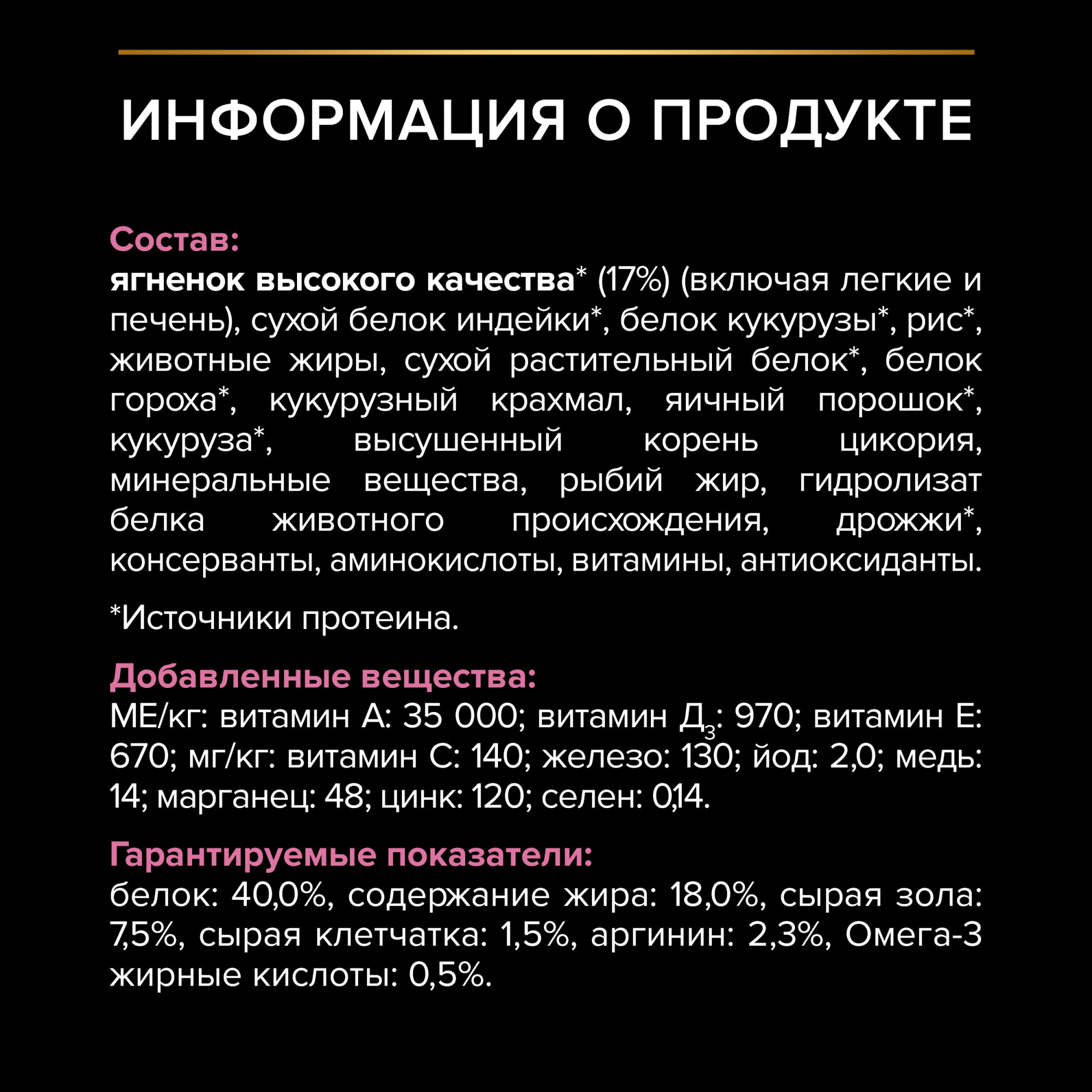 ИНФОРМАЦИЯ О ПРОДУКТЕ

Состав:
ягненок высокого качества* (17%) (включая легкие и печень), сухой белок индейки*, белок кукурузы*, рис*, животные жиры, сухой растительный белок*, белок гороха*, кукурузный крахмал, яичный порошок*, кукуруза*, высушенный корень цикория, минеральные вещества, рыбий жир, гидролизат белка животного происхождения, дрожжи*, консерванты, аминокислоты, витамины, антиоксиданты.

*Источники протеина.

Добавленные вещества:
МЕ/кг: витамин А: 35 000; витамин Д$_3$: 970; витамин Е: 670; мг/кг: витамин С: 140; железо: 130; йод: 2,0; медь: 14; марганец: 48; цинк: 120; селен: 0,14.

Гарантируемые показатели:
белок: 40,0%, содержание жира: 18,0%, сырая зола: 7,5%, сырая клетчатка: 1,5%, аргинин: 2,3%, Омега-3 жирные кислоты: 0,5%.